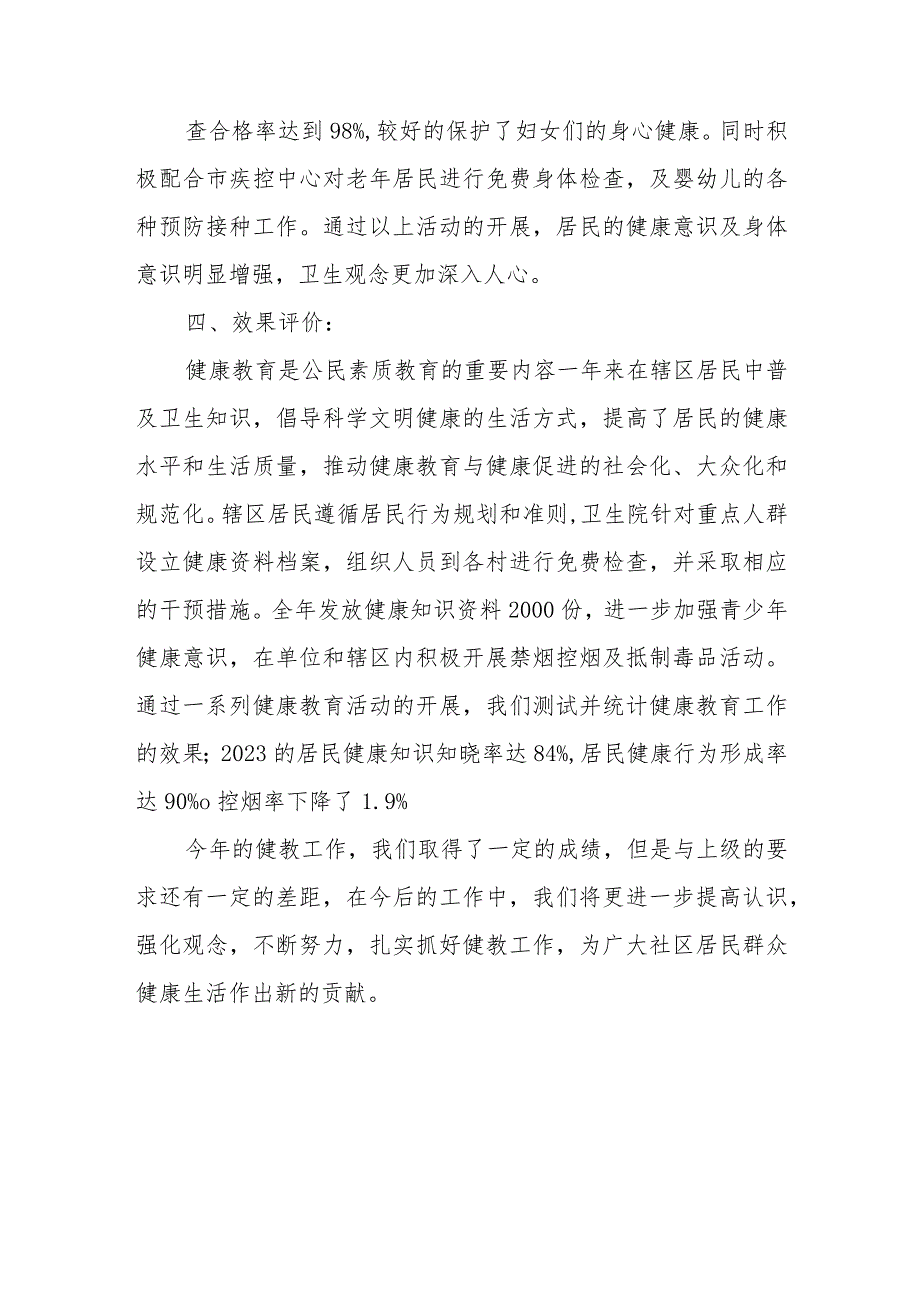 查合格率达到98%,较好的保护了妇女们的身心健康。同时积极配合市疾控中心对老年居民进行免费身体检查，及婴幼儿的各种预防接种工作。通过以上活动的开展，居民的健康意识及身体意识明显增强，卫生观念更加深入人心。

四、效果评价：

健康教育是公民素质教育的重要内容一年来在辖区居民中普及卫生知识，倡导科学文明健康的生活方式，提高了居民的健康水平和生活质量，推动健康教育与健康促进的社会化、大众化和规范化。辖区居民遵循居民行为规划和准则,卫生院针对重点人群设立健康资料档案，组织人员到各村进行免费检查，并采取相应的干预措施。全年发放健康知识资料2000份，进一步加强青少年健康意识，在单位和辖区内积极开展禁烟控烟及抵制毒品活动。通过一系列健康教育活动的开展，我们测试并统计健康教育工作的效果;2023的居民健康知识知晓率达84%,居民健康行为形成率达90%o控烟率下降了1.9%

今年的健教工作，我们取得了一定的成绩，但是与上级的要求还有一定的差距，在今后的工作中，我们将更进一步提高认识，强化观念，不断努力，扎实抓好健教工作，为广大社区居民群众健康生活作出新的贡献。